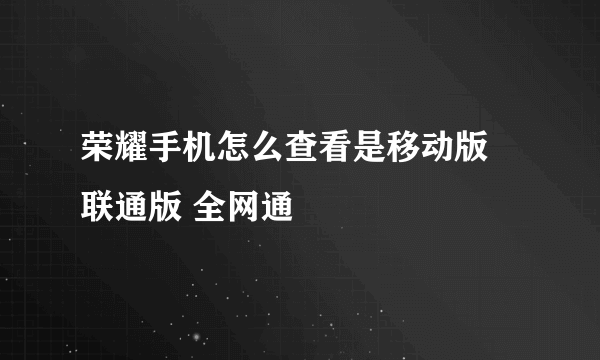 荣耀手机怎么查看是移动版 联通版 全网通